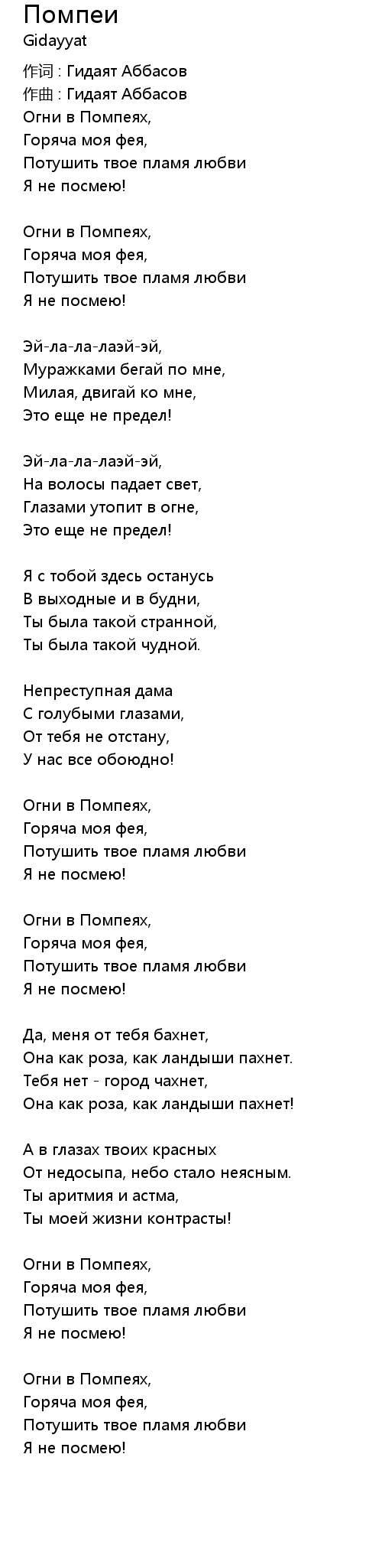 Помпеи
Gidayyat

作词 : Гидаят Аббасов
作曲 : Гидаят Аббасов
Огни в Помпеях,
Горяча моя фея,
Потушить твое пламя любви
Я не посмею!

Огни в Помпеях,
Горяча моя фея,
Потушить твое пламя любви
Я не посмею!

Эй-ла-ла-лаэй-эй,
Муражками бегай по мне,
Милая, двигай ко мне,
Это еще не предел!

Эй-ла-ла-лаэй-эй,
На волосы падает свет,
Глазами утопит в огне,
Это еще не предел!

Я с тобой здесь останусь
В выходные и в будни,
Ты была такой странной,
Ты была такой чудной.

Непреступная дама
С голубыми глазами,
От тебя не отстану,
У нас все обоюдно!

Огни в Помпеях,
Горяча моя фея,
Потушить твое пламя любви
Я не посмею!

Огни в Помпеях,
Горяча моя фея,
Потушить твое пламя любви
Я не посмею!

Да, меня от тебя бахнет,
Она как роза, как ландыши пахнет.
Тебя нет - город чахнет,
Она как роза, как ландыши пахнет!

А в глазах твоих красных
От недосыпа, небо стало неясным.
Ты аритмия и астма,
Ты моей жизни контрасты!

Огни в Помпеях,
Горяча моя фея,
Потушить твое пламя любви
Я не посмею!

Огни в Помпеях,
Горяча моя фея,
Потушить твое пламя любви
Я не посмею!